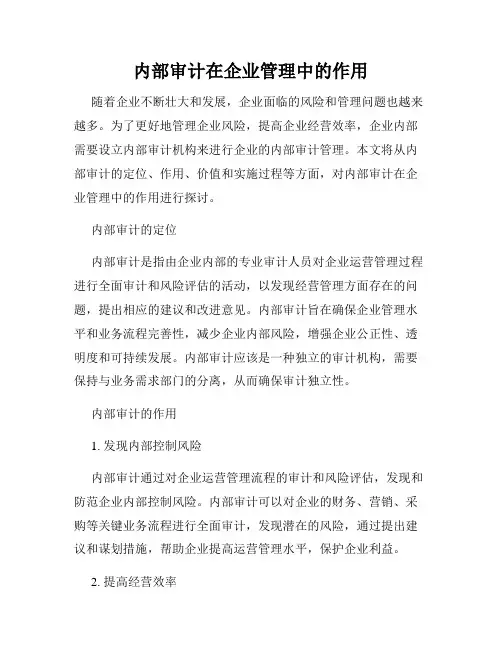 内部审计在企业管理中的作用

随着企业不断壮大和发展，企业面临的风险和管理问题也越来越多。为了更好地管理企业风险，提高企业经营效率，企业内部需要设立内部审计机构来进行企业的内部审计管理。本文将从内部审计的定位、作用、价值和实施过程等方面，对内部审计在企业管理中的作用进行探讨。

内部审计的定位

内部审计是指由企业内部的专业审计人员对企业运营管理过程进行全面审计和风险评估的活动，以发现经营管理方面存在的问题，提出相应的建议和改进意见。内部审计旨在确保企业管理水平和业务流程完善性，减少企业内部风险，增强企业公正性、透明度和可持续发展。内部审计应该是一种独立的审计机构，需要保持与业务需求部门的分离，从而确保审计独立性。

内部审计的作用

1. 发现内部控制风险

内部审计通过对企业运营管理流程的审计和风险评估，发现和防范企业内部控制风险。内部审计可以对企业的财务、营销、采购等关键业务流程进行全面审计，发现潜在的风险，通过提出建议和谋划措施，帮助企业提高运营管理水平，保护企业利益。

2. 提高经营效率